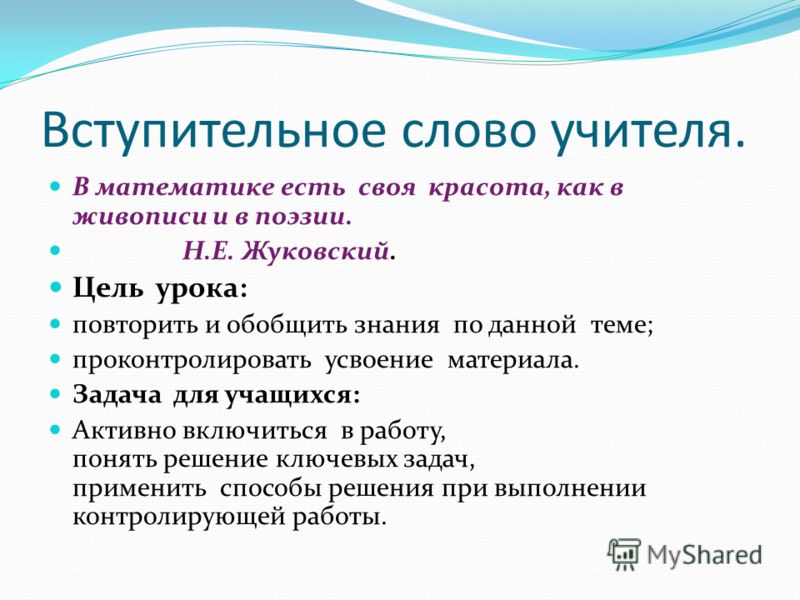 Вступительное слово учителя.

В математике есть своя красота, как в живописи и в поэзии.

Н.Е. Жуковский.

Цель урока:

повторить и обобщить знания по данной теме;

проконтролировать усвоение материала.

Задача для учащихся:

Активно включиться в работу,
понять решение ключевых задач,
применить способы решения при выполнении контролирующей работы.

MyShared